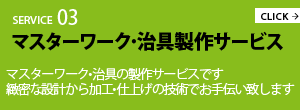 SERVICE 03

CLICK →

マスターワーク・治具製作サービス

マスターワーク・治具の製作サービスです
緻密な設計から加工・仕上げの技術でお手伝い致します